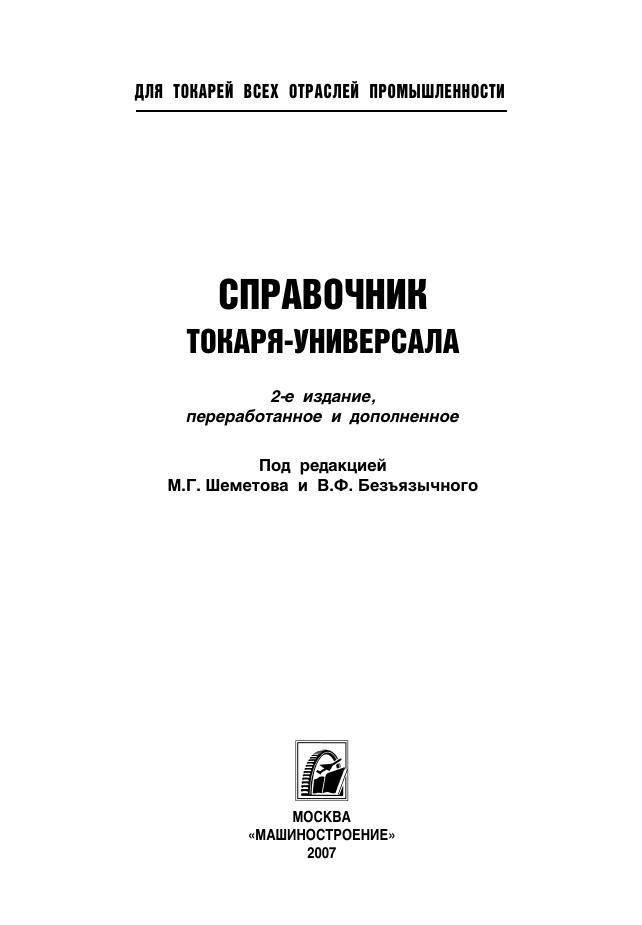 ДЛЯ ТОКАРЕЙ ВСЕХ ОТРАСЛЕЙ ПРОМЫШЛЕННОСТИ

СПРАВОЧНИК
ТОКАРЯ-УНИВЕРСАЛА

2-е издание,
переработанное и дополненное

Под редакцией
М.Г. Шеметова и В.Ф. Безъязычного

МОСКВА
«МАШИНОСТРОЕНИЕ»
2007